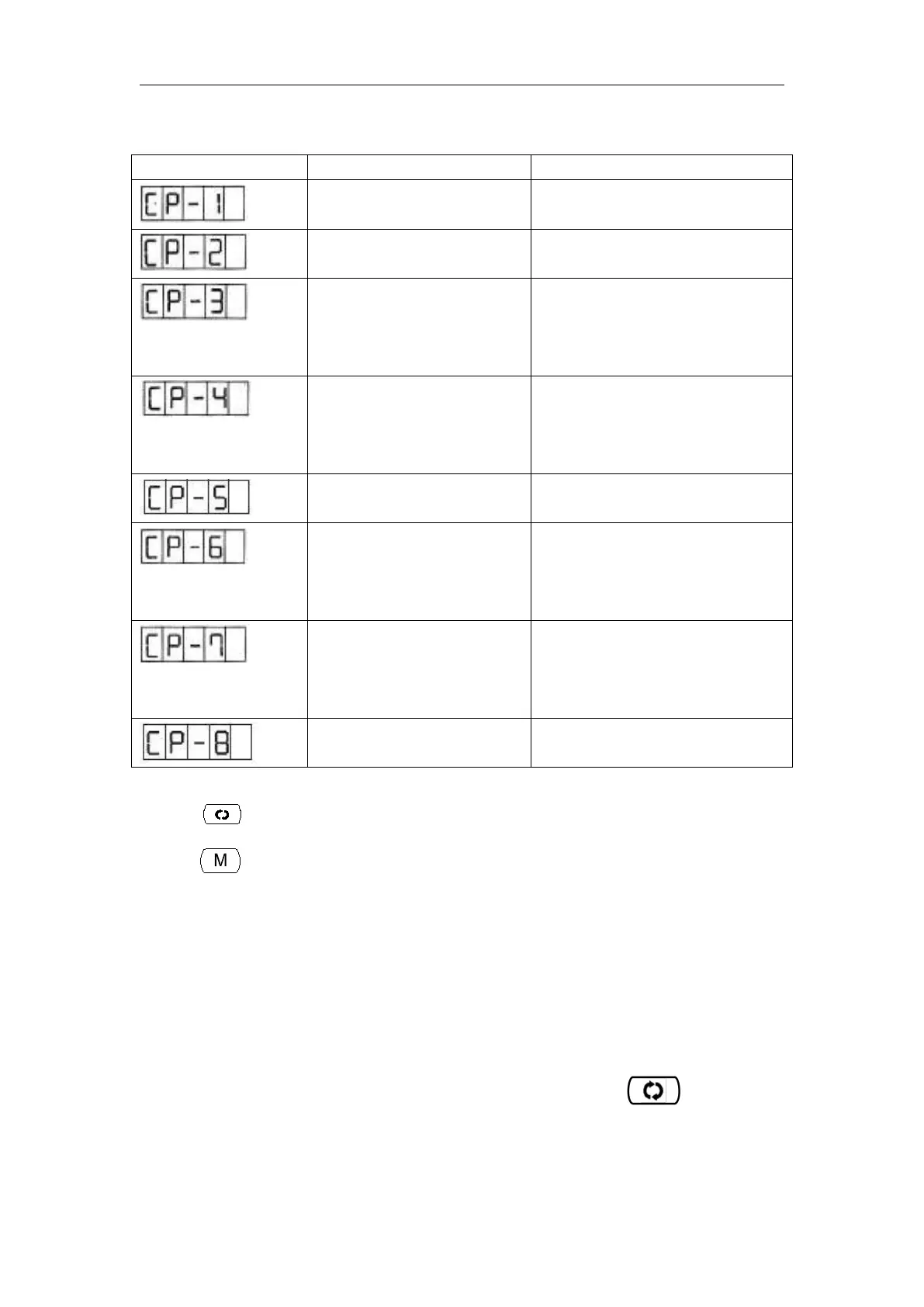 | | | |
|---|---|---|
| CP-1 | | |
| CP-2 | | |
| CP-3 | | |
| CP-4 | | |
| CP-5 | | |
| CP-6 | | |
| CP-7 | | |
| CP-8 | | |

M